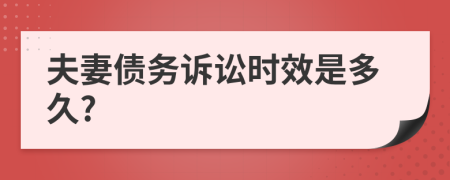 夫妻债务诉讼时效是多久?